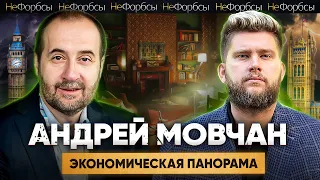 НеФорбсы НеФорбсы НеФорбсы НеФорбсы НеФорбсы НеФорбсы

АНДРЕЙ МОВЧАН

ЭКОНОМИЧЕСКАЯ ПАНОРАМА